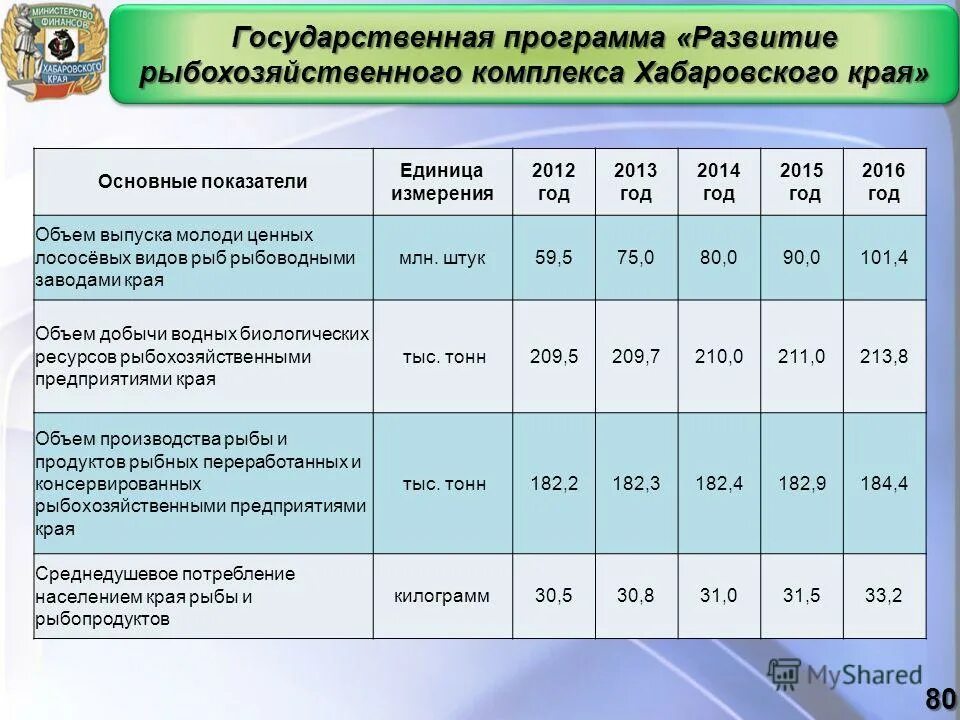 МИНИСТЕРСТВО ФИНАНСОВ ХАБАРОВСКОГО КРАЯ

Государственная программа «Развитие рыбохозяйственного комплекса Хабаровского края»

| Основные показатели | Единица измерения | 2012 год | 2013 год | 2014 год | 2015 год | 2016 год |
|---|---|---|---|---|---|---|
| Объем выпуска молоди ценных лососёвых видов рыб рыбоводными заводами края | млн. штук | 59,5 | 75,0 | 80,0 | 90,0 | 101,4 |
| Объем добычи водных биологических ресурсов рыбохозяйственными предприятиями края | тыс. тонн | 209,5 | 209,7 | 210,0 | 211,0 | 213,8 |
| Объем производства рыбы и продуктов рыбных переработанных и консервированных рыбохозяйственными предприятиями края | тыс. тонн | 182,2 | 182,3 | 182,4 | 182,9 | 184,4 |
| Среднедушевое потребление населением края рыбы и рыбопродуктов | килограмм | 30,5 | 30,8 | 31,0 | 31,5 | 33,2 |

MyShared

80